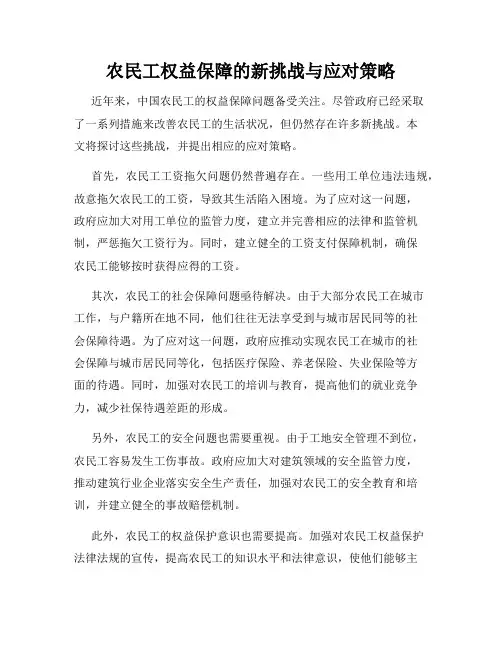 农民工权益保障的新挑战与应对策略

近年来，中国农民工的权益保障问题备受关注。尽管政府已经采取了一系列措施来改善农民工的生活状况，但仍然存在许多新挑战。本文将探讨这些挑战，并提出相应的应对策略。

首先，农民工工资拖欠问题仍然普遍存在。一些用工单位违法违规，故意拖欠农民工的工资，导致其生活陷入困境。为了应对这一问题，政府应加大对用工单位的监管力度，建立并完善相应的法律和监管机制，严惩拖欠工资行为。同时，建立健全的工资支付保障机制，确保农民工能够按时获得应得的工资。

其次，农民工的社会保障问题亟待解决。由于大部分农民工在城市工作，与户籍所在地不同，他们往往无法享受到与城市居民同等的社会保障待遇。为了应对这一问题，政府应推动实现农民工在城市的社会保障与城市居民同等化，包括医疗保险、养老保险、失业保险等方面的待遇。同时，加强对农民工的培训与教育，提高他们的就业竞争力，减少社保待遇差距的形成。

另外，农民工的安全问题也需要重视。由于工地安全管理不到位，农民工容易发生工伤事故。政府应加大对建筑领域的安全监管力度，推动建筑行业企业落实安全生产责任，加强对农民工的安全教育和培训，并建立健全的事故赔偿机制。

此外，农民工的权益保护意识也需要提高。加强对农民工权益保护法律法规的宣传，提高农民工的知识水平和法律意识，使他们能够主